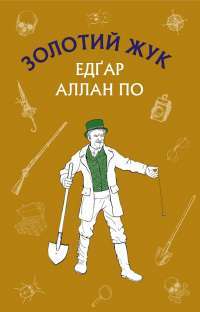 ЗОЛОТИЙ ЖУК
ЕДҐАР
АЛЛАН ПО